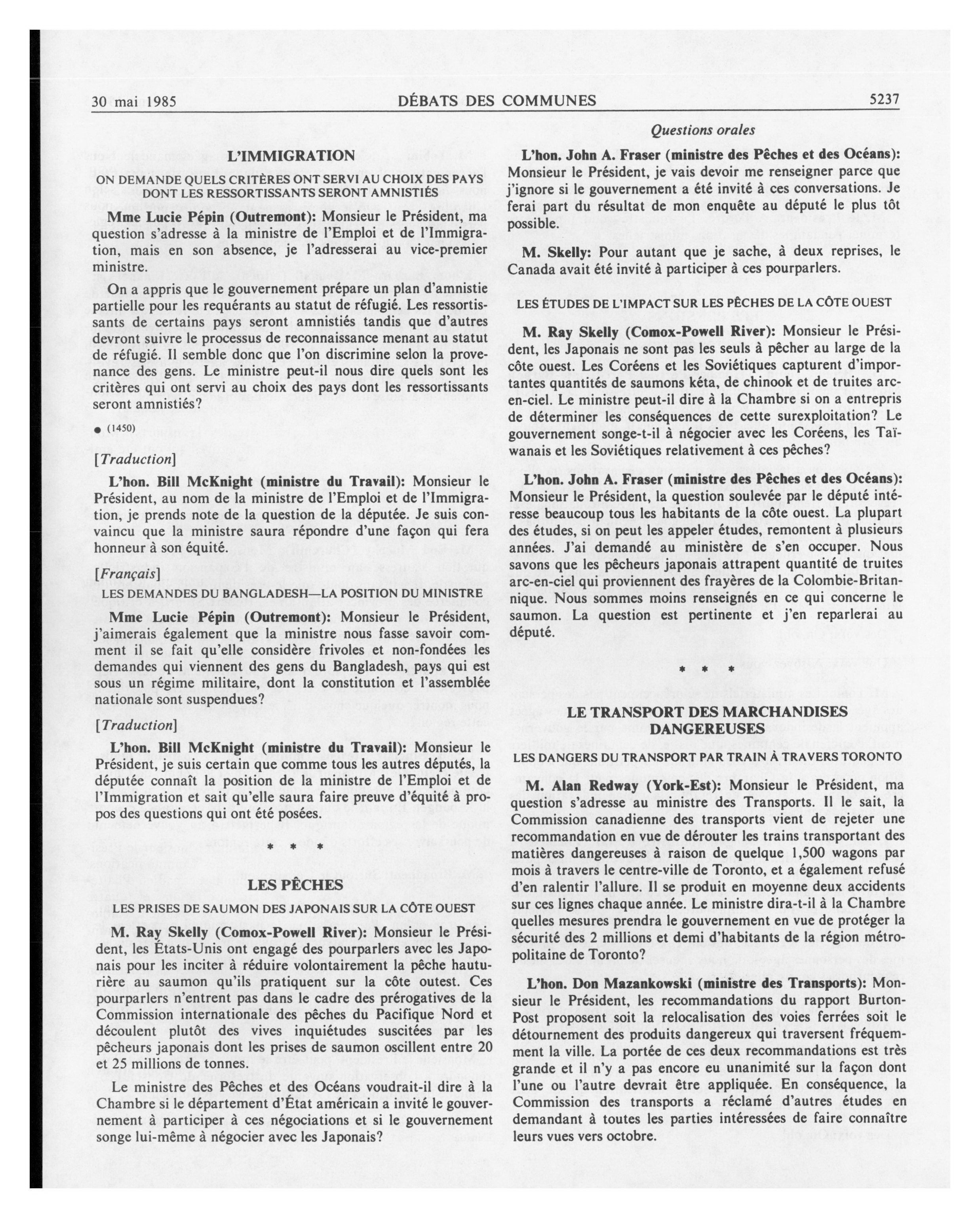 30 mai 1985 DÉBATS DES COMMUNES 5237

Questions orales

L'IMMIGRATION

ON DEMANDE QUELS CRITÈRES ONT SERVI AU CHOIX DES PAYS DONT LES RESSORTISSANTS SERONT AMNISTIÉS

Mme Lucie Pépin (Outremont): Monsieur le Président, ma question s'adresse à la ministre de l'Emploi et de l'Immigration, mais en son absence, je l'adresserai au vice-premier ministre.

On a appris que le gouvernement prépare un plan d'amnistie partielle pour les requérants au statut de réfugié. Les ressortissants de certains pays seront amnistiés tandis que d'autres devront suivre le processus de reconnaissance menant au statut de réfugié. Il semble donc que l'on discrimine selon la provenance des gens. Le ministre peut-il nous dire quels sont les critères qui ont servi au choix des pays dont les ressortissants seront amnistiés?

● (1450)

[Traduction]

L'hon. Bill McKnight (ministre du Travail): Monsieur le Président, au nom de la ministre de l'Emploi et de l'Immigration, je prends note de la question de la députée. Je suis convaincu que la ministre saura répondre d'une façon qui fera honneur à son équité.

[Français]

LES DEMANDES DU BANGLADESH—LA POSITION DU MINISTRE

Mme Lucie Pépin (Outremont): Monsieur le Président, j'aimerais également que la ministre nous fasse savoir comment il se fait qu'elle considère frivoles et non-fondées les demandes qui viennent des gens du Bangladesh, pays qui est sous un régime militaire, dont la constitution et l'assemblée nationale sont suspendues?

[Traduction]

L'hon. Bill McKnight (ministre du Travail): Monsieur le Président, je suis certain que comme tous les autres députés, la députée connaît la position de la ministre de l'Emploi et de l'Immigration et sait qu'elle saura faire preuve d'équité à propos des questions qui ont été posées.

* * *

LES PÊCHES

LES PRISES DE SAUMON DES JAPONAIS SUR LA CÔTE OUEST

M. Ray Skelly (Comox-Powell River): Monsieur le Président, les États-Unis ont engagé des pourparlers avec les Japonais pour les inciter à réduire volontairement la pêche hauturière au saumon qu'ils pratiquent sur la côte outest. Ces pourparlers n'entrent pas dans le cadre des prérogatives de la Commission internationale des pêches du Pacifique Nord et découlent plutôt des vives inquiétudes suscitées par les pêcheurs japonais dont les prises de saumon oscillent entre 20 et 25 millions de tonnes.

Le ministre des Pêches et des Océans voudrait-il dire à la Chambre si le département d'État américain a invité le gouvernement à participer à ces négociations et si le gouvernement songe lui-même à négocier avec les Japonais?

L'hon. John A. Fraser (ministre des Pêches et des Océans): Monsieur le Président, je vais devoir me renseigner parce que j'ignore si le gouvernement a été invité à ces conversations. Je ferai part du résultat de mon enquête au député le plus tôt possible.

M. Skelly: Pour autant que je sache, à deux reprises, le Canada avait été invité à participer à ces pourparlers.

LES ÉTUDES DE L'IMPACT SUR LES PÊCHES DE LA CÔTE OUEST

M. Ray Skelly (Comox-Powell River): Monsieur le Président, les Japonais ne sont pas les seuls à pêcher au large de la côte ouest. Les Coréens et les Soviétiques capturent d'importantes quantités de saumons kéta, de chinook et de truites arc-en-ciel. Le ministre peut-il dire à la Chambre si on a entrepris de déterminer les conséquences de cette surexploitation? Le gouvernement songe-t-il à négocier avec les Coréens, les Taïwanais et les Soviétiques relativement à ces pêches?

L'hon. John A. Fraser (ministre des Pêches et des Océans): Monsieur le Président, la question soulevée par le député intéresse beaucoup tous les habitants de la côte ouest. La plupart des études, si on peut les appeler études, remontent à plusieurs années. J'ai demandé au ministère de s'en occuper. Nous savons que les pêcheurs japonais attrapent quantité de truites arc-en-ciel qui proviennent des frayères de la Colombie-Britannique. Nous sommes moins renseignés en ce qui concerne le saumon. La question est pertinente et j'en reparlerai au député.

* * *

LE TRANSPORT DES MARCHANDISES DANGEREUSES

LES DANGERS DU TRANSPORT PAR TRAIN À TRAVERS TORONTO

M. Alan Redway (York-Est): Monsieur le Président, ma question s'adresse au ministre des Transports. Il le sait, la Commission canadienne des transports vient de rejeter une recommandation en vue de dérouter les trains transportant des matières dangereuses à raison de quelque 1,500 wagons par mois à travers le centre-ville de Toronto, et a également refusé d'en ralentir l'allure. Il se produit en moyenne deux accidents sur ces lignes chaque année. Le ministre dira-t-il à la Chambre quelles mesures prendra le gouvernement en vue de protéger la sécurité des 2 millions et demi d'habitants de la région métropolitaine de Toronto?

L'hon. Don Mazankowski (ministre des Transports): Monsieur le Président, les recommandations du rapport Burton-Post proposent soit la relocalisation des voies ferrées soit le détournement des produits dangereux qui traversent fréquemment la ville. La portée de ces deux recommandations est très grande et il n'y a pas encore eu unanimité sur la façon dont l'une ou l'autre devrait être appliquée. En conséquence, la Commission des transports a réclamé d'autres études en demandant à toutes les parties intéressées de faire connaître leurs vues vers octobre.